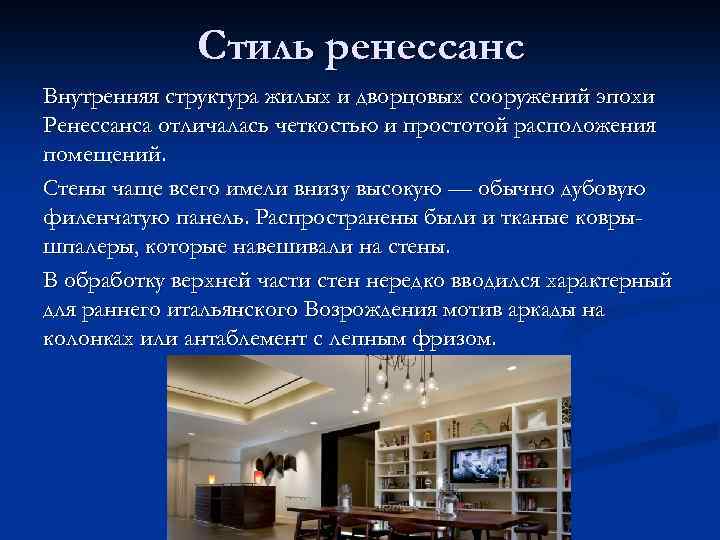 Стиль ренессанс

Внутренняя структура жилых и дворцовых сооружений эпохи Ренессанса отличалась четкостью и простотой расположения помещений.

Стены чаще всего имели внизу высокую — обычно дубовую филенчатую панель. Распространены были и тканые ковры-шпалеры, которые навешивали на стены.

В обработку верхней части стен нередко вводился характерный для раннего итальянского Возрождения мотив аркады на колонках или антаблемент с лепным фризом.